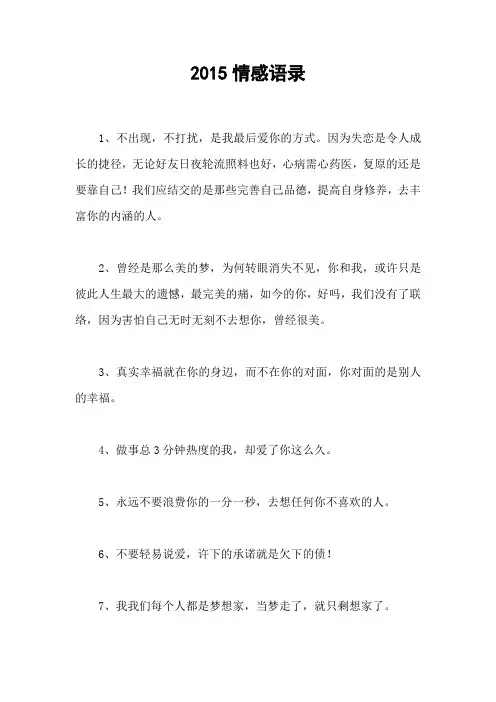 2015 情感语录

1、不出现，不打扰，是我最后爱你的方式。因为失恋是令人成长的捷径，无论好友日夜轮流照料也好，心病需心药医，复原的还是要靠自己！我们应结交的是那些完善自己品德，提高自身修养，去丰富你的内涵的人。

2、曾经是那么美的梦，为何转眼消失不见，你和我，或许只是彼此人生最大的遗憾，最完美的痛，如今的你，好吗，我们没有了联络，因为害怕自己无时无刻不去想你，曾经很美。

3、真实幸福就在你的身边，而不在你的对面，你对面的是别人的幸福。

4、做事总 3 分钟热度的我，却爱了你这么久。

5、永远不要浪费你的一分一秒，去想任何你不喜欢的人。

6、不要轻易说爱，许下的承诺就是欠下的债！

7、我我们每个人都是梦想家，当梦走了，就只剩想家了。